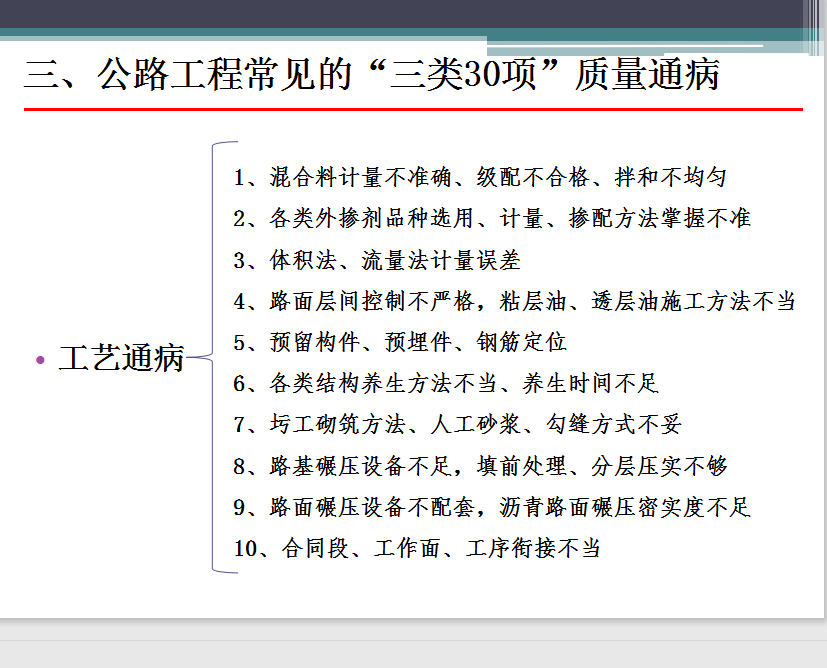 三、公路工程常见的“三类30项”质量通病

• 工艺通病

1、混合料计量不准确、级配不合格、拌和不均匀
2、各类外掺剂品种选用、计量、掺配方法掌握不准
3、体积法、流量法计量误差
4、路面层间控制不严格，粘层油、透层油施工方法不当
5、预留构件、预埋件、钢筋定位
6、各类结构养生方法不当、养生时间不足
7、圬工砌筑方法、人工砂浆、勾缝方式不妥
8、路基碾压设备不足，填前处理、分层压实不够
9、路面碾压设备不配套，沥青路面碾压密实度不足
10、合同段、工作面、工序衔接不当